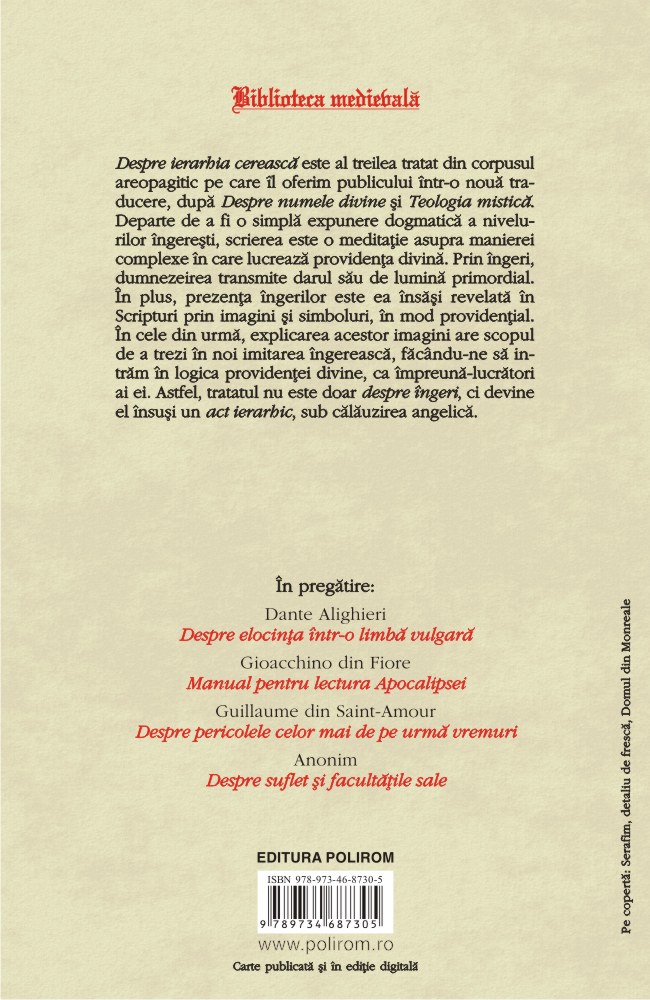 Biblioteca medievală

Despre ierarhia cerească este al treilea tratat din corpusul areopagitic pe care îl oferim publicului într-o nouă traducere, după Despre numele divine şi Teologia mistică. Departe de a fi o simplă expunere dogmatică a nivelurilor îngereşti, scrierea este o meditaţie asupra manierei complexe în care lucrează providenţa divină. Prin îngeri, dumnezeirea transmite darul său de lumină primordial. În plus, prezenţa îngerilor este ea însăşi revelată în Scripturi prin imagini şi simboluri, în mod providenţial. În cele din urmă, explicarea acestor imagini are scopul de a trezi în noi imitarea îngerească, făcându-ne să intrăm în logica providenţei divine, ca împreună-lucrători ai ei. Astfel, tratatul nu este doar despre îngeri, ci devine el însuşi un act ierarhic, sub călăuzirea angelică.

În pregătire:
Dante Alighieri
Despre elocinţa într-o limbă vulgară
Gioacchino din Fiore
Manual pentru lectura Apocalipsei
Guillaume din Saint-Amour
Despre pericolele celor mai de pe urmă vremuri
Anonim
Despre suflet şi facultăţile sale

EDITURA POLIROM
ISBN 978-973-46-8730-5
9 789734 687305
www.polirom.ro
Carte publicată şi în ediţie digitală

Pe copertă: Serafim, detaliu de frescă, Domul din Monreale